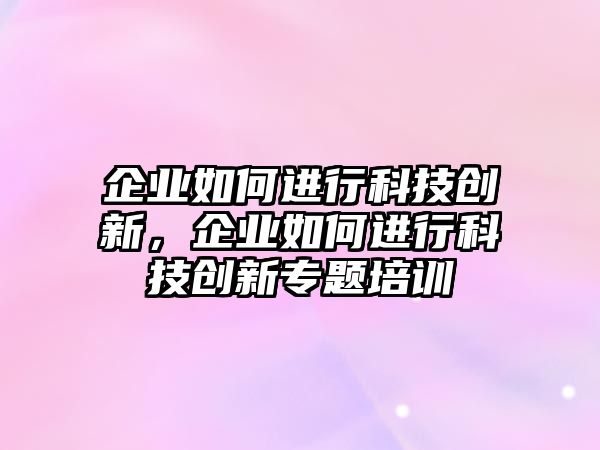 企业如何进行科技创新，企业如何进行科技创新专题培训